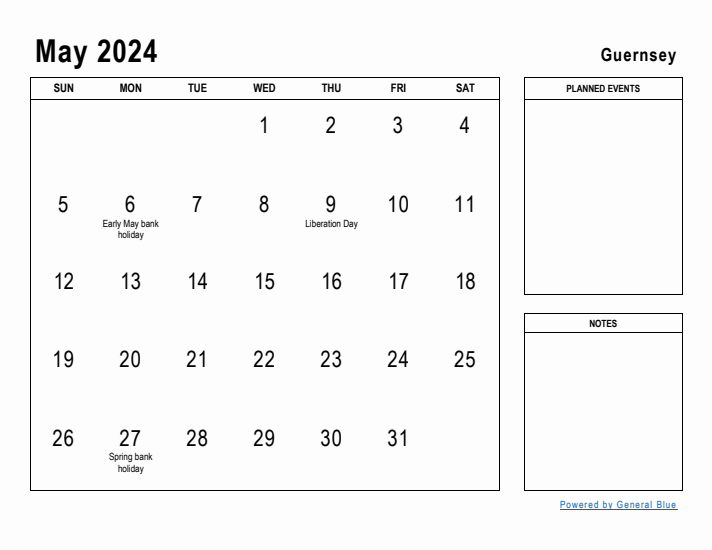 May 2024

Guernsey

| SUN | MON | TUE | WED | THU | FRI | SAT |
|---|---|---|---|---|---|---|
| | | | 1 | 2 | 3 | 4 |
| 5 | 6 Early May bank holiday | 7 | 8 | 9 Liberation Day | 10 | 11 |
| 12 | 13 | 14 | 15 | 16 | 17 | 18 |
| 19 | 20 | 21 | 22 | 23 | 24 | 25 |
| 26 | 27 Spring bank holiday | 28 | 29 | 30 | 31 | |

PLANNED EVENTS

NOTES

Powered by General Blue